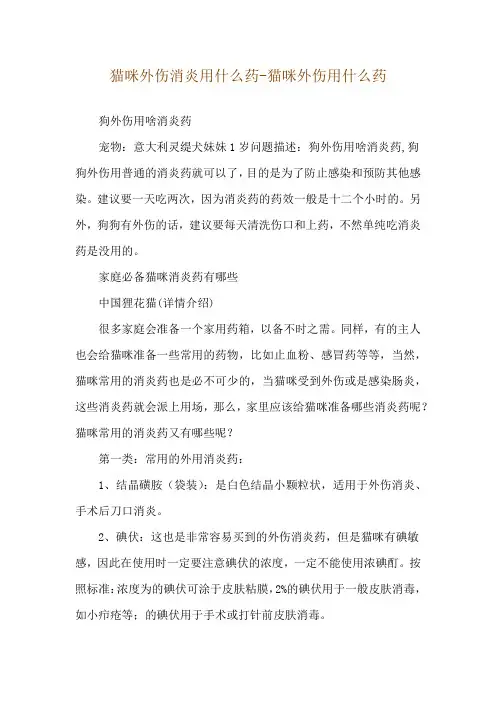 猫咪外伤消炎用什么药-猫咪外伤用什么药

狗外伤用啥消炎药

宠物：意大利灵缇犬妹妹 1 岁问题描述：狗外伤用啥消炎药,狗狗外伤用普通的消炎药就可以了，目的是为了防止感染和预防其他感染。建议要一天吃两次，因为消炎药的药效一般是十二个小时的。另外，狗狗有外伤的话，建议要每天清洗伤口和上药，不然单纯吃消炎药是没用的。

家庭必备猫咪消炎药有哪些

中国狸花猫(详情介绍)

很多家庭会准备一个家用药箱，以备不时之需。同样，有的主人也会给猫咪准备一些常用的药物，比如止血粉、感冒药等等，当然，猫咪常用的消炎药也是必不可少的，当猫咪受到外伤或是感染肠炎，这些消炎药就会派上用场，那么，家里应该给猫咪准备哪些消炎药呢？猫咪常用的消炎药又有哪些呢？

第一类：常用的外用消炎药：

1、结晶磺胺（袋装）：是白色结晶小颗粒状，适用于外伤消炎、手术后刀口消炎。

2、碘伏：这也是非常容易买到的外伤消炎药，但是猫咪有碘敏感，因此在使用时一定要注意碘伏的浓度，一定不能使用浓碘酊。按照标准：浓度为的碘伏可涂于皮肤粘膜，2%的碘伏用于一般皮肤消毒，如小疖疮等；的碘伏用于手术或打针前皮肤消毒。